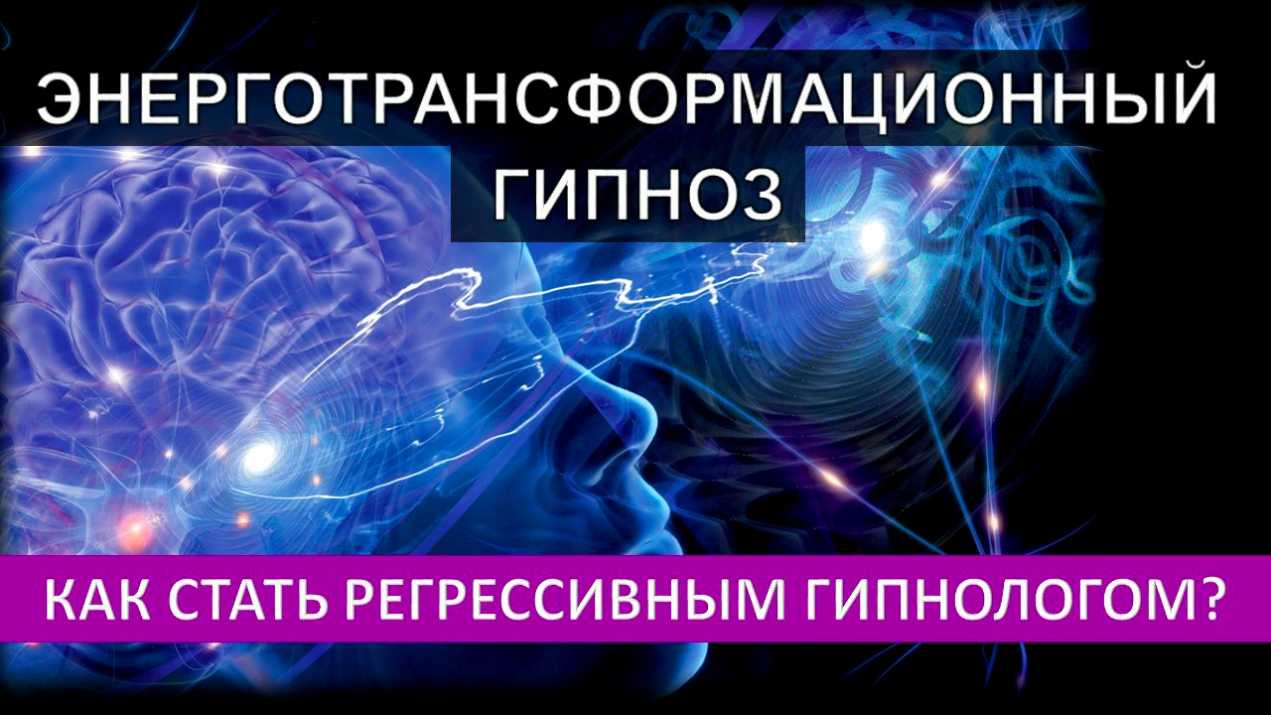 ЭНЕРГОТРАНСФОРМАЦИОННЫЙ ГИПНОЗ

КАК СТАТЬ РЕГРЕССИВНЫМ ГИПНОЛОГОМ?